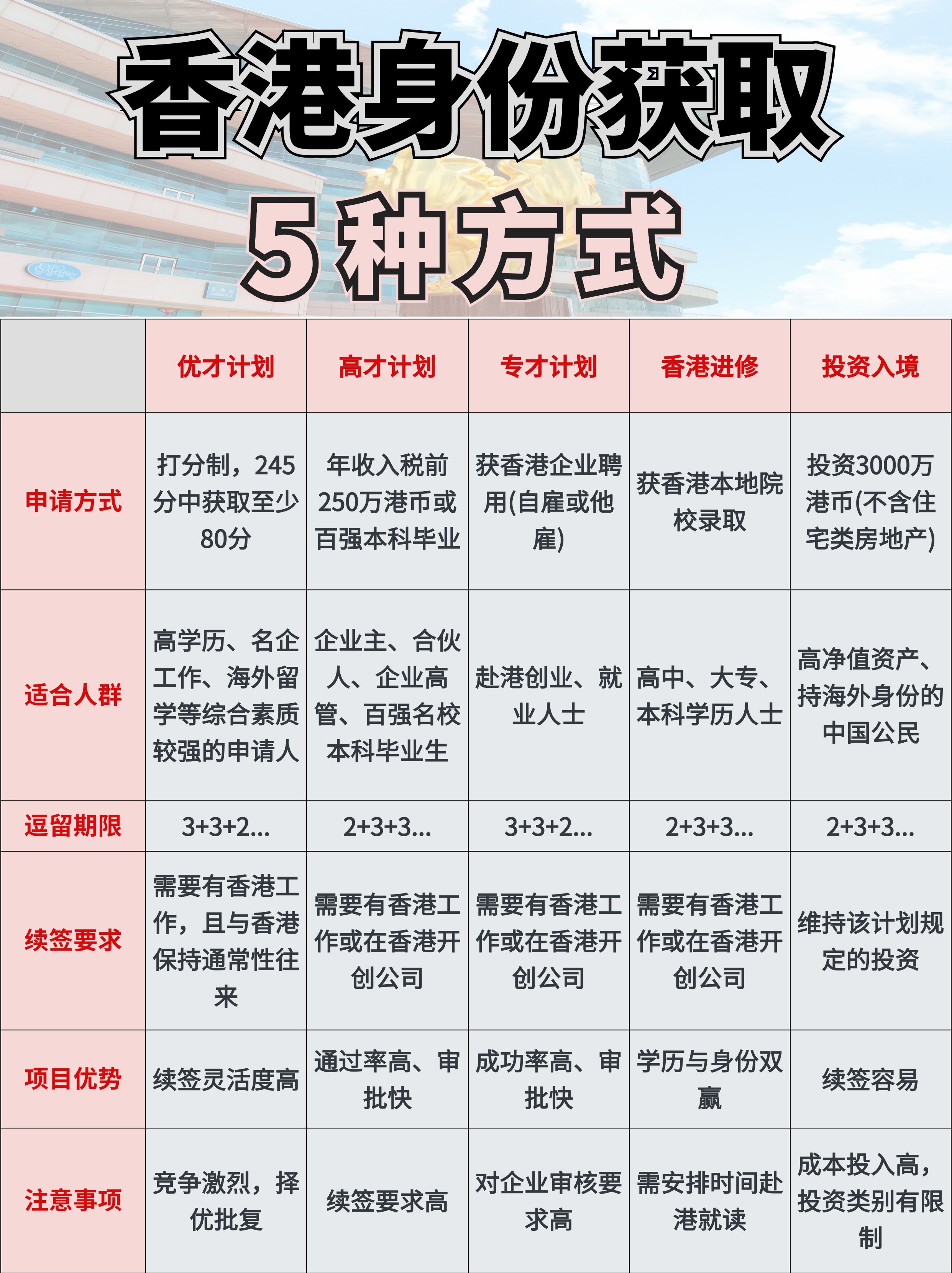 香港身份获取

5种方式

| | 优才计划 | 高才计划 | 专才计划 | 香港进修 | 投资入境 |
|---|---|---|---|---|---|
| 申请方式 | 打分制，245分中获取至少80分 | 年收入税前250万港币或百强本科毕业 | 获香港企业聘用(自雇或他雇) | 获香港本地院校录取 | 投资3000万港币(不含住宅类房地产) |
| 适合人群 | 高学历、名企工作、海外留学等综合素质较强的申请人 | 企业主、合伙人、企业高管、百强名校本科毕业生 | 赴港创业、就业人士 | 高中、大专、本科学历人士 | 高净值资产、持海外身份的中国公民 |
| 逗留期限 | 3+3+2... | 2+3+3... | 3+3+2... | 2+3+3... | 2+3+3... |
| 续签要求 | 需要有香港工作，且与香港保持通常性往来 | 需要有香港工作或在香港开创公司 | 需要有香港工作或在香港开创公司 | 需要有香港工作或在香港开创公司 | 维持该计划规定的投资 |
| 项目优势 | 续签灵活度高 | 通过率高、审批快 | 成功率高、审批快 | 学历与身份双赢 | 续签容易 |
| 注意事项 | 竞争激烈，择优批复 | 续签要求高 | 对企业审核要求高 | 需安排时间赴港就读 | 成本投入高，投资类别有限制 |